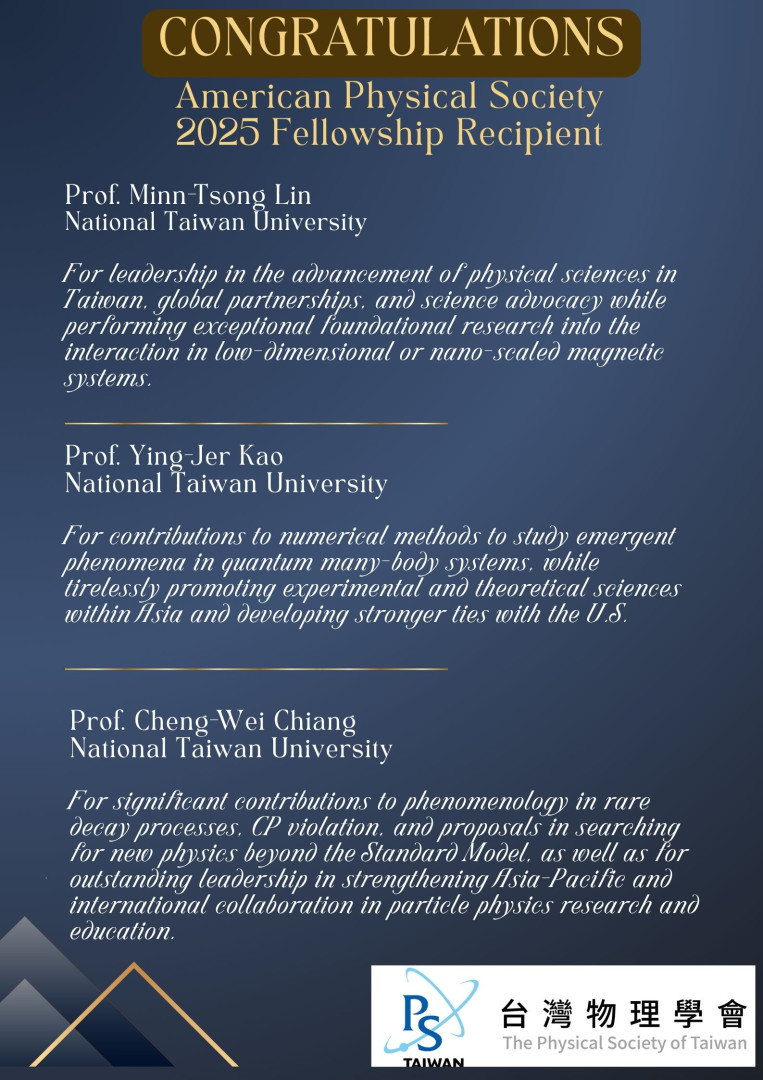 CONGRATULATIONS

American Physical Society 2025 Fellowship Recipient

Prof. Minn-Tsong Lin
National Taiwan University

For leadership in the advancement of physical sciences in Taiwan, global partnerships, and science advocacy while performing exceptional foundational research into the interaction in low-dimensional or nano-scaled magnetic systems.

Prof. Ying-Jer Kao
National Taiwan University

For contributions to numerical methods to study emergent phenomena in quantum many-body systems, while tirelessly promoting experimental and theoretical sciences within Asia and developing stronger ties with the U.S.

Prof. Cheng-Wei Chiang
National Taiwan University

For significant contributions to phenomenology in rare decay processes, CP violation, and proposals in searching for new physics beyond the Standard Model, as well as for outstanding leadership in strengthening Asia-Pacific and international collaboration in particle physics research and education.

PS TAIWAN
台灣物理學會
The Physical Society of Taiwan